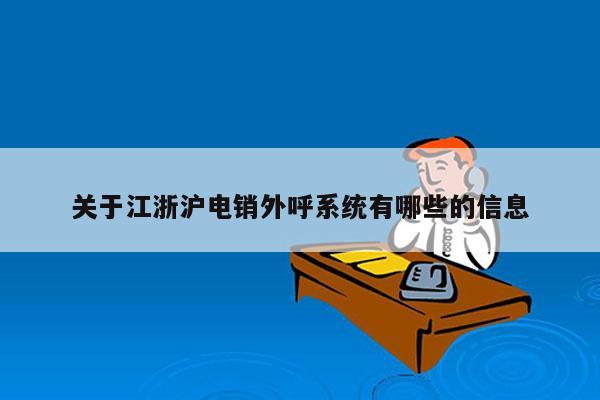 关于江浙沪电销外呼系统有哪些的信息